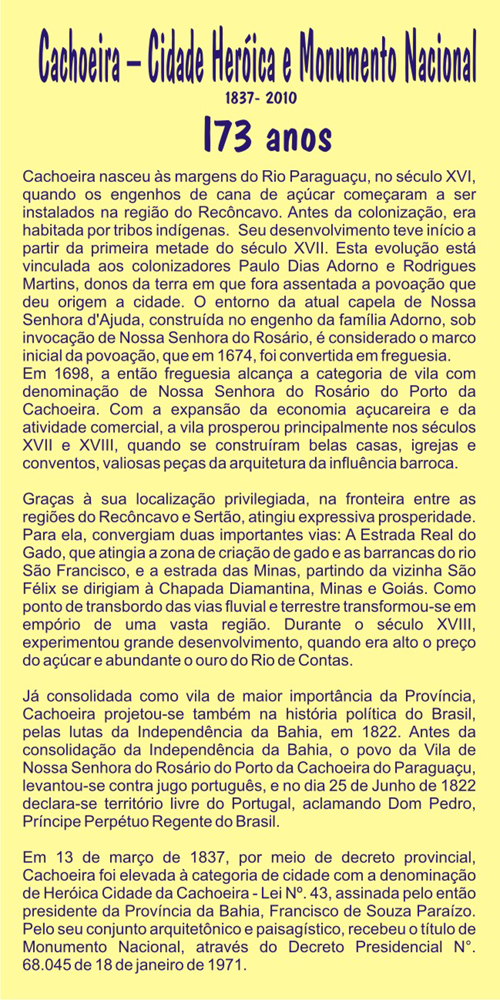 Cachoeira – Cidade Heróica e Monumento Nacional

1837- 2010

173 anos

Cachoeira nasceu às margens do Rio Paraguaçu, no século XVI, quando os engenhos de cana de açúcar começaram a ser instalados na região do Recôncavo. Antes da colonização, era habitada por tribos indígenas. Seu desenvolvimento teve início a partir da primeira metade do século XVII. Esta evolução está vinculada aos colonizadores Paulo Dias Adorno e Rodrigues Martins, donos da terra em que fora assentada a povoação que deu origem a cidade. O entorno da atual capela de Nossa Senhora d'Ajuda, construída no engenho da família Adorno, sob invocação de Nossa Senhora do Rosário, é considerado o marco inicial da povoação, que em 1674, foi convertida em freguesia.
Em 1698, a então freguesia alcança a categoria de vila com denominação de Nossa Senhora do Rosário do Porto da Cachoeira. Com a expansão da economia açucareira e da atividade comercial, a vila prosperou principalmente nos séculos XVII e XVIII, quando se construíram belas casas, igrejas e conventos, valiosas peças da arquitetura da influência barroca.

Graças à sua localização privilegiada, na fronteira entre as regiões do Recôncavo e Sertão, atingiu expressiva prosperidade. Para ela, convergiam duas importantes vias: A Estrada Real do Gado, que atingia a zona de criação de gado e as barrancas do rio São Francisco, e a estrada das Minas, partindo da vizinha São Félix se dirigiam à Chapada Diamantina, Minas e Goiás. Como ponto de transbordo das vias fluvial e terrestre transformou-se em empório de uma vasta região. Durante o século XVIII, experimentou grande desenvolvimento, quando era alto o preço do açúcar e abundante o ouro do Rio de Contas.

Já consolidada como vila de maior importância da Província, Cachoeira projetou-se também na história política do Brasil, pelas lutas da Independência da Bahia, em 1822. Antes da consolidação da Independência da Bahia, o povo da Vila de Nossa Senhora do Rosário do Porto da Cachoeira do Paraguaçu, levantou-se contra jugo português, e no dia 25 de Junho de 1822 declara-se território livre do Portugal, aclamando Dom Pedro, Príncipe Perpétuo Regente do Brasil.

Em 13 de março de 1837, por meio de decreto provincial, Cachoeira foi elevada à categoria de cidade com a denominação de Heróica Cidade da Cachoeira - Lei Nº. 43, assinada pelo então presidente da Província da Bahia, Francisco de Souza Paraízo. Pelo seu conjunto arquitetônico e paisagístico, recebeu o título de Monumento Nacional, através do Decreto Presidencial N°. 68.045 de 18 de janeiro de 1971.